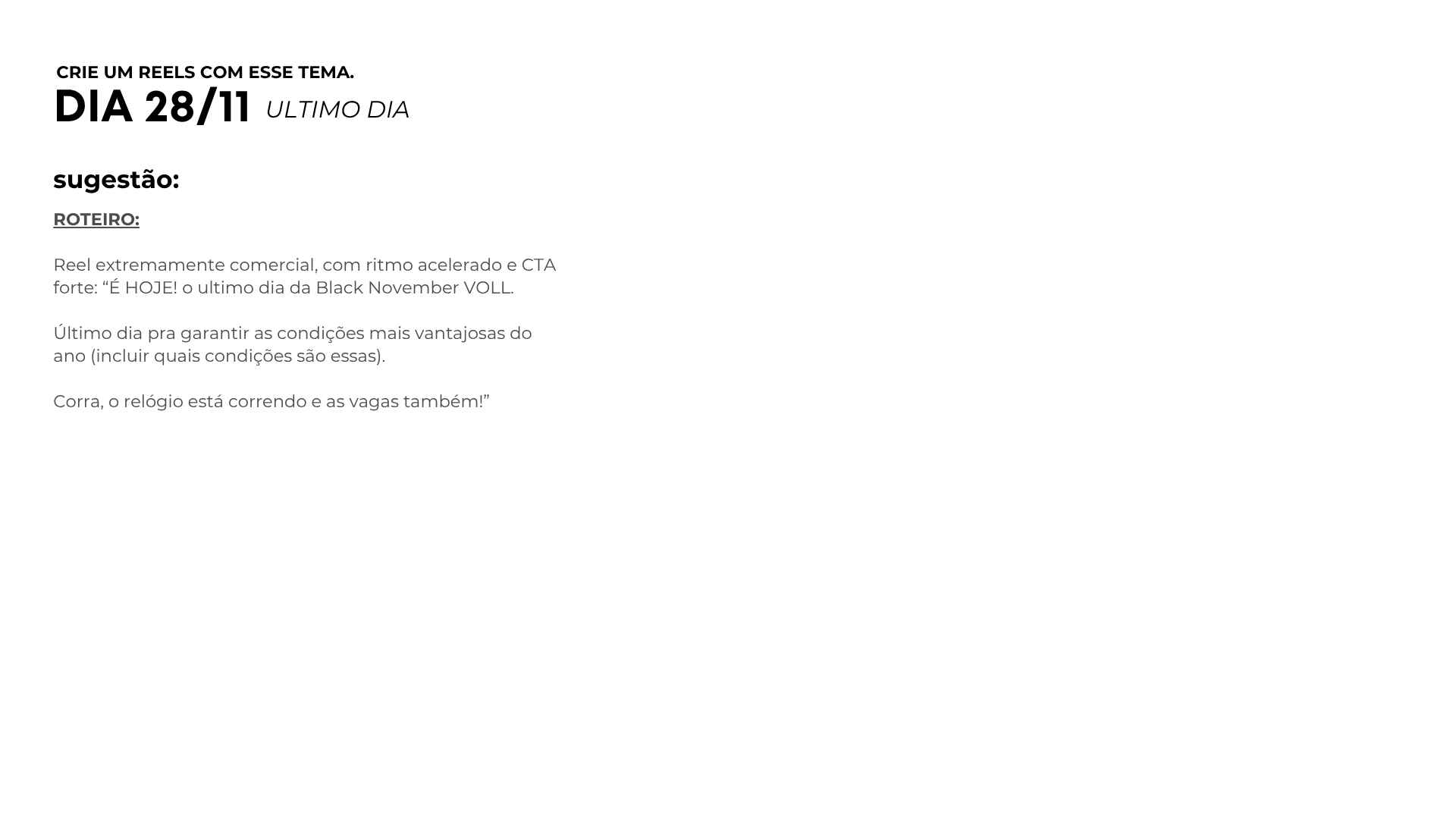 CRIE UM REELS COM ESSE TEMA.

DIA 28/11 ULTIMO DIA

sugestão:

ROTEIRO:

Reel extremamente comercial, com ritmo acelerado e CTA forte: "É HOJE! o ultimo dia da Black November VOLL.

Último dia pra garantir as condições mais vantajosas do ano (incluir quais condições são essas).

Corra, o relógio está correndo e as vagas também!"